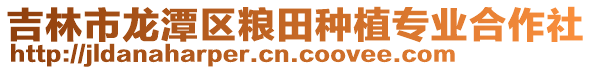 吉林市龙潭区粮田种植专业合作社
http://jldanaharper.cn.coovee.com